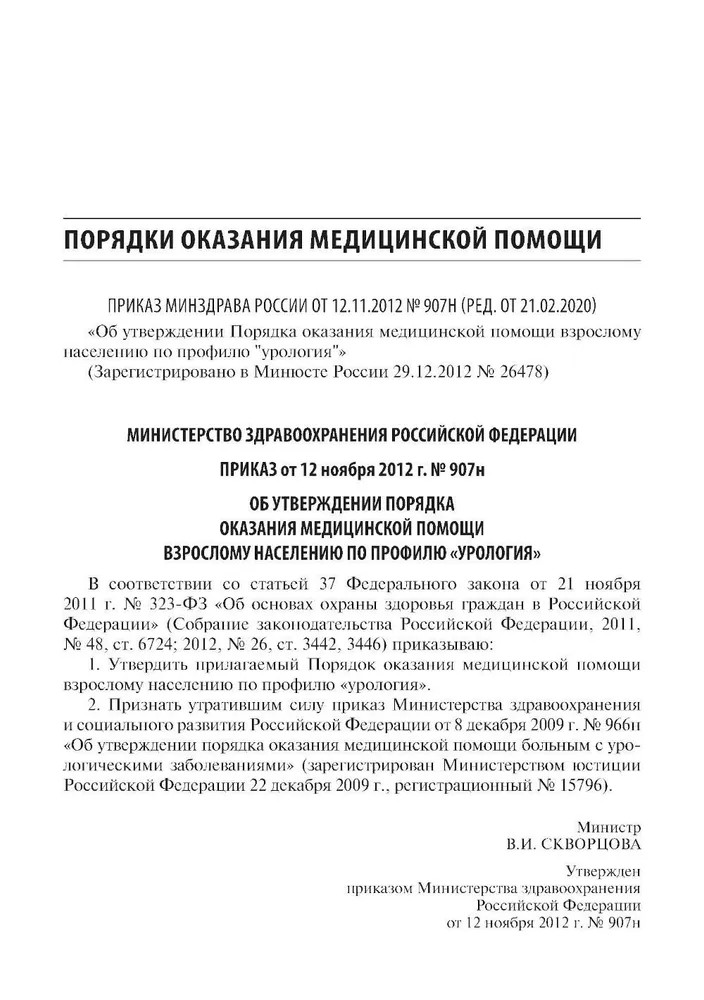 ПОРЯДКИ ОКАЗАНИЯ МЕДИЦИНСКОЙ ПОМОЩИ

ПРИКАЗ МИНЗДРАВА РОССИИ ОТ 12.11.2012 № 907Н (РЕД. ОТ 21.02.2020)
«Об утверждении Порядка оказания медицинской помощи взрослому населению по профилю "урология"»
(Зарегистрировано в Минюсте России 29.12.2012 № 26478)

МИНИСТЕРСТВО ЗДРАВООХРАНЕНИЯ РОССИЙСКОЙ ФЕДЕРАЦИИ

ПРИКАЗ от 12 ноября 2012 г. № 907н

ОБ УТВЕРЖДЕНИИ ПОРЯДКА ОКАЗАНИЯ МЕДИЦИНСКОЙ ПОМОЩИ ВЗРОСЛОМУ НАСЕЛЕНИЮ ПО ПРОФИЛЮ «УРОЛОГИЯ»

В соответствии со статьей 37 Федерального закона от 21 ноября 2011 г. № 323-ФЗ «Об основах охраны здоровья граждан в Российской Федерации» (Собрание законодательства Российской Федерации, 2011, № 48, ст. 6724; 2012, № 26, ст. 3442, 3446) приказываю:

1. Утвердить прилагаемый Порядок оказания медицинской помощи взрослому населению по профилю «урология».

2. Признать утратившим силу приказ Министерства здравоохранения и социального развития Российской Федерации от 8 декабря 2009 г. № 966н «Об утверждении порядка оказания медицинской помощи больным с урологическими заболеваниями» (зарегистрирован Министерством юстиции Российской Федерации 22 декабря 2009 г., регистрационный № 15796).

Министр
В.И. СКВОРЦОВА

Утвержден
приказом Министерства здравоохранения
Российской Федерации
от 12 ноября 2012 г. № 907н